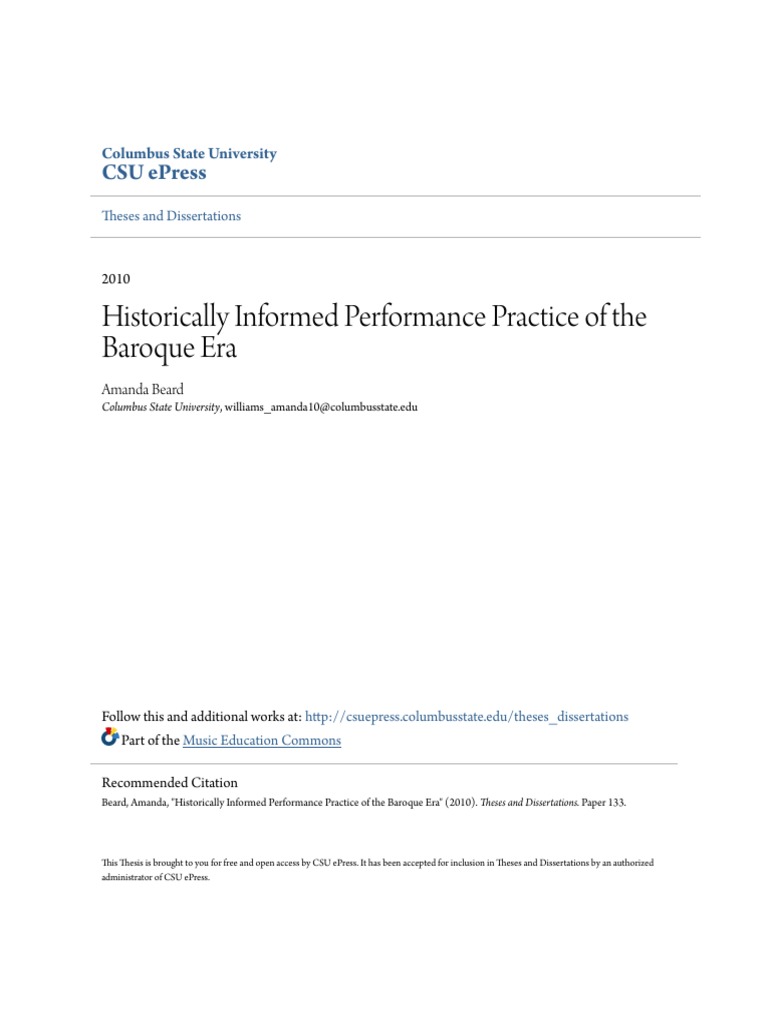 Columbus State University
CSU ePress

Theses and Dissertations

2010

Historically Informed Performance Practice of the Baroque Era

Amanda Beard
Columbus State University, williams_amanda10@columbusstate.edu

Follow this and additional works at: http://csuepress.columbusstate.edu/theses_dissertations
Part of the Music Education Commons

Recommended Citation
Beard, Amanda, "Historically Informed Performance Practice of the Baroque Era" (2010). Theses and Dissertations. Paper 133.

This Thesis is brought to you for free and open access by CSU ePress. It has been accepted for inclusion in Theses and Dissertations by an authorized administrator of CSU ePress.